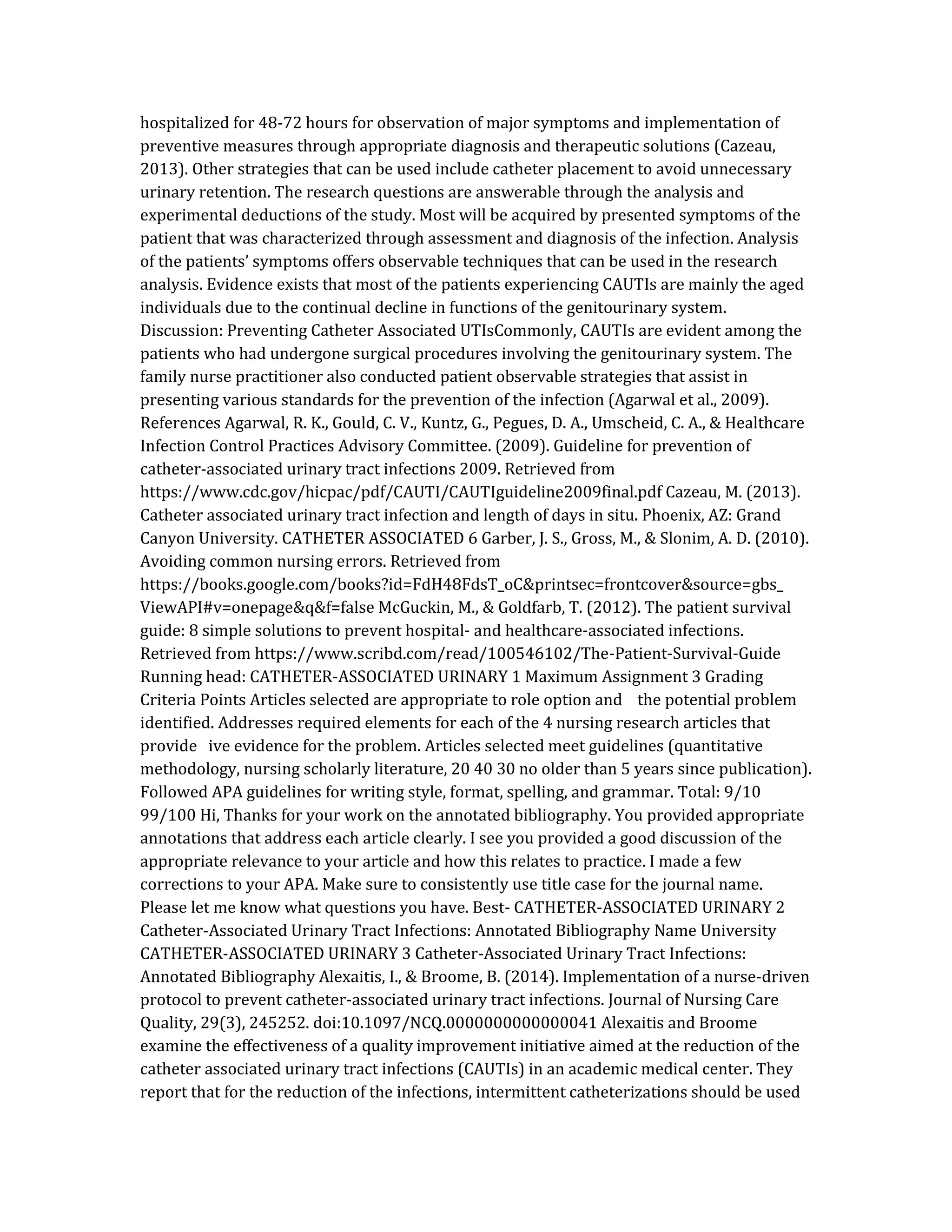 hospitalized for 48-72 hours for observation of major symptoms and implementation of preventive measures through appropriate diagnosis and therapeutic solutions (Cazeau, 2013). Other strategies that can be used include catheter placement to avoid unnecessary urinary retention. The research questions are answerable through the analysis and experimental deductions of the study. Most will be acquired by presented symptoms of the patient that was characterized through assessment and diagnosis of the infection. Analysis of the patients' symptoms offers observable techniques that can be used in the research analysis. Evidence exists that most of the patients experiencing CAUTIs are mainly the aged individuals due to the continual decline in functions of the genitourinary system. Discussion: Preventing Catheter Associated UTIsCommonly, CAUTIs are evident among the patients who had undergone surgical procedures involving the genitourinary system. The family nurse practitioner also conducted patient observable strategies that assist in presenting various standards for the prevention of the infection (Agarwal et al., 2009). References Agarwal, R. K., Gould, C. V., Kuntz, G., Pegues, D. A., Umscheid, C. A., & Healthcare Infection Control Practices Advisory Committee. (2009). Guideline for prevention of catheter-associated urinary tract infections 2009. Retrieved from https://www.cdc.gov/hicpac/pdf/CAUTI/CAUTIguideline2009final.pdf Cazeau, M. (2013). Catheter associated urinary tract infection and length of days in situ. Phoenix, AZ: Grand Canyon University. CATHETER ASSOCIATED 6 Garber, J. S., Gross, M., & Slonim, A. D. (2010). Avoiding common nursing errors. Retrieved from https://books.google.com/books?id=FdH48FdsT_oC&printsec=frontcover&source=gbs_ViewAPI#v=onepage&q&f=false McGuckin, M., & Goldfarb, T. (2012). The patient survival guide: 8 simple solutions to prevent hospital- and healthcare-associated infections. Retrieved from https://www.scribd.com/read/100546102/The-Patient-Survival-Guide Running head: CATHETER-ASSOCIATED URINARY 1 Maximum Assignment 3 Grading Criteria Points Articles selected are appropriate to role option and the potential problem identified. Addresses required elements for each of the 4 nursing research articles that provide ive evidence for the problem. Articles selected meet guidelines (quantitative methodology, nursing scholarly literature, 20 40 30 no older than 5 years since publication). Followed APA guidelines for writing style, format, spelling, and grammar. Total: 9/10 99/100 Hi, Thanks for your work on the annotated bibliography. You provided appropriate annotations that address each article clearly. I see you provided a good discussion of the appropriate relevance to your article and how this relates to practice. I made a few corrections to your APA. Make sure to consistently use title case for the journal name. Please let me know what questions you have. Best- CATHETER-ASSOCIATED URINARY 2 Catheter-Associated Urinary Tract Infections: Annotated Bibliography Name University CATHETER-ASSOCIATED URINARY 3 Catheter-Associated Urinary Tract Infections: Annotated Bibliography Alexaitis, I., & Broome, B. (2014). Implementation of a nurse-driven protocol to prevent catheter-associated urinary tract infections. Journal of Nursing Care Quality, 29(3), 245252. doi:10.1097/NCQ.0000000000000041 Alexaitis and Broome examine the effectiveness of a quality improvement initiative aimed at the reduction of the catheter associated urinary tract infections (CAUTIs) in an academic medical center. They report that for the reduction of the infections, intermittent catheterizations should be used